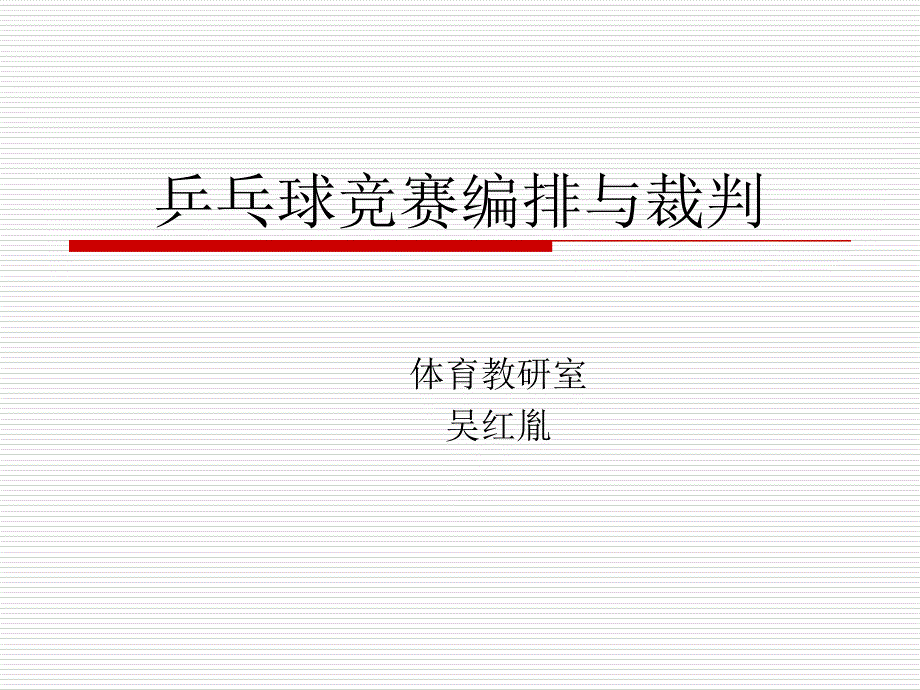 乒乓球竞赛编排与裁判

体育教研室
吴红胤